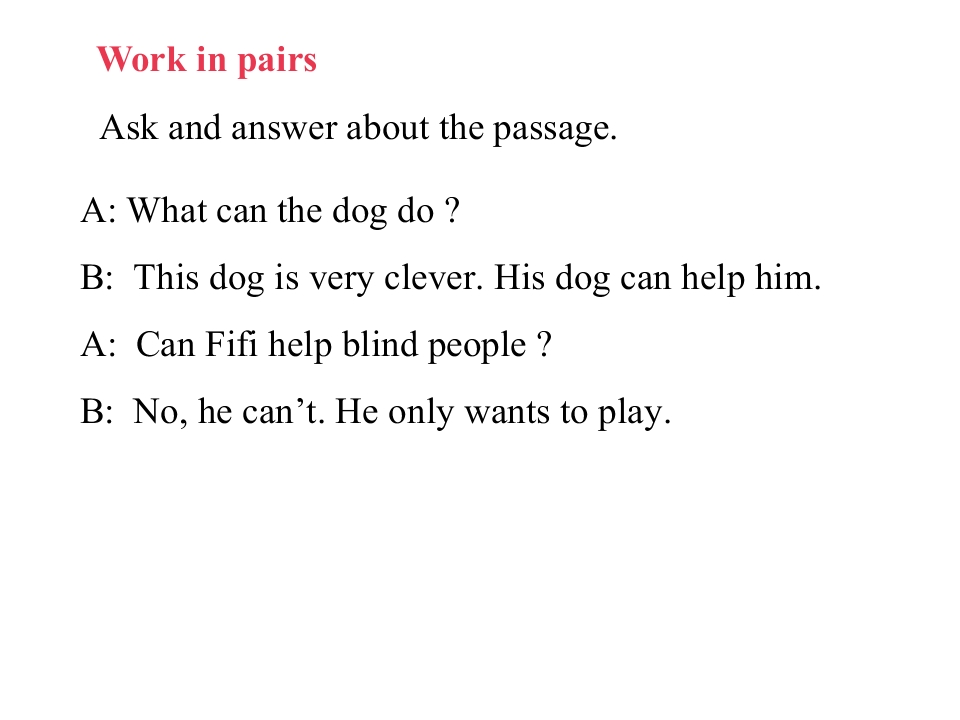 Work in pairs

Ask and answer about the passage.

A: What can the dog do ?

B: This dog is very clever. His dog can help him.

A: Can Fifi help blind people ?

B: No, he can't. He only wants to play.